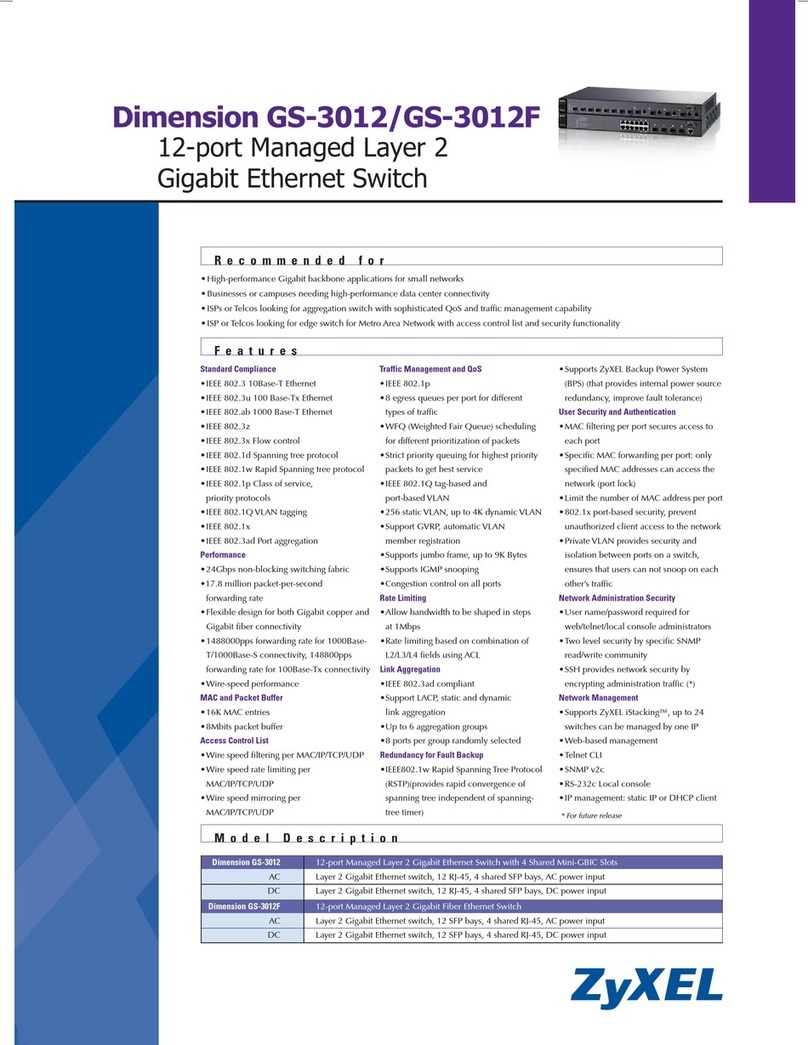 Dimension GS-3012/GS-3012F
12-port Managed Layer 2
Gigabit Ethernet Switch

Recommended for

• High-performance Gigabit backbone applications for small networks
• Businesses or campuses needing high-performance data center connectivity
• ISPs or Telcos looking for aggregation switch with sophisticated QoS and traffic management capability
• ISP or Telcos looking for edge switch for Metro Area Network with access control list and security functionality

Features

Standard Compliance
• IEEE 802.3 10Base-T Ethernet
• IEEE 802.3u 100 Base-Tx Ethernet
• IEEE 802.ab 1000 Base-T Ethernet
• IEEE 802.3z
• IEEE 802.3x Flow control
• IEEE 802.1d Spanning tree protocol
• IEEE 802.1w Rapid Spanning tree protocol
• IEEE 802.1p Class of service, priority protocols
• IEEE 802.1Q VLAN tagging
• IEEE 802.1x
• IEEE 802.3ad Port aggregation
Performance
• 24Gbps non-blocking switching fabric
• 17.8 million packet-per-second forwarding rate
• Flexible design for both Gigabit copper and Gigabit fiber connectivity
• 1488000pps forwarding rate for 1000Base-T/1000Base-S connectivity, 148800pps forwarding rate for 100Base-Tx connectivity
• Wire-speed performance
MAC and Packet Buffer
• 16K MAC entries
• 8Mbits packet buffer
Access Control List
• Wire speed filtering per MAC/IP/TCP/UDP
• Wire speed rate limiting per MAC/IP/TCP/UDP
• Wire speed mirroring per MAC/IP/TCP/UDP

Traffic Management and QoS
• IEEE 802.1p
• 8 egress queues per port for different types of traffic
• WFQ (Weighted Fair Queue) scheduling for different prioritization of packets
• Strict priority queuing for highest priority packets to get best service
• IEEE 802.1Q tag-based and port-based VLAN
• 256 static VLAN, up to 4K dynamic VLAN
• Support GVRP, automatic VLAN member registration
• Supports jumbo frame, up to 9K Bytes
• Supports IGMP snooping
• Congestion control on all ports
Rate Limiting
• Allow bandwidth to be shaped in steps at 1Mbps
• Rate limiting based on combination of L2/L3/L4 fields using ACL
Link Aggregation
• IEEE 802.3ad compliant
• Support LACP, static and dynamic link aggregation
• Up to 6 aggregation groups
• 8 ports per group randomly selected
Redundancy for Fault Backup
• IEEE802.1w Rapid Spanning Tree Protocol (RSTP)(provides rapid convergence of spanning tree independent of spanning-tree timer)

• Supports ZyXEL Backup Power System (BPS) (that provides internal power source redundancy, improve fault tolerance)
User Security and Authentication
• MAC filtering per port secures access to each port
• Specific MAC forwarding per port: only specified MAC addresses can access the network (port lock)
• Limit the number of MAC address per port
• 802.1x port-based security, prevent unauthorized client access to the network
• Private VLAN provides security and isolation between ports on a switch, ensures that users can not snoop on each other's traffic
Network Administration Security
• User name/password required for web/telnet/local console administrators
• Two level security by specific SNMP read/write community
• SSH provides network security by encrypting administration traffic (*)
Network Management
• Supports ZyXEL iStacking™, up to 24 switches can be managed by one IP
• Web-based management
• Telnet CLI
• SNMP v2c
• RS-232c Local console
• IP management: static IP or DHCP client
* For future release

Model Description

| Dimension GS-3012 | 12-port Managed Layer 2 Gigabit Ethernet Switch with 4 Shared Mini-GBIC Slots |
|---|---|
| AC | Layer 2 Gigabit Ethernet switch, 12 RJ-45, 4 shared SFP bays, AC power input |
| DC | Layer 2 Gigabit Ethernet switch, 12 RJ-45, 4 shared SFP bays, DC power input |
| Dimension GS-3012F | 12-port Managed Layer 2 Gigabit Fiber Ethernet Switch |
| AC | Layer 2 Gigabit Ethernet switch, 12 SFP bays, 4 shared RJ-45, AC power input |
| DC | Layer 2 Gigabit Ethernet switch, 12 SFP bays, 4 shared RJ-45, DC power input |

ZyXEL